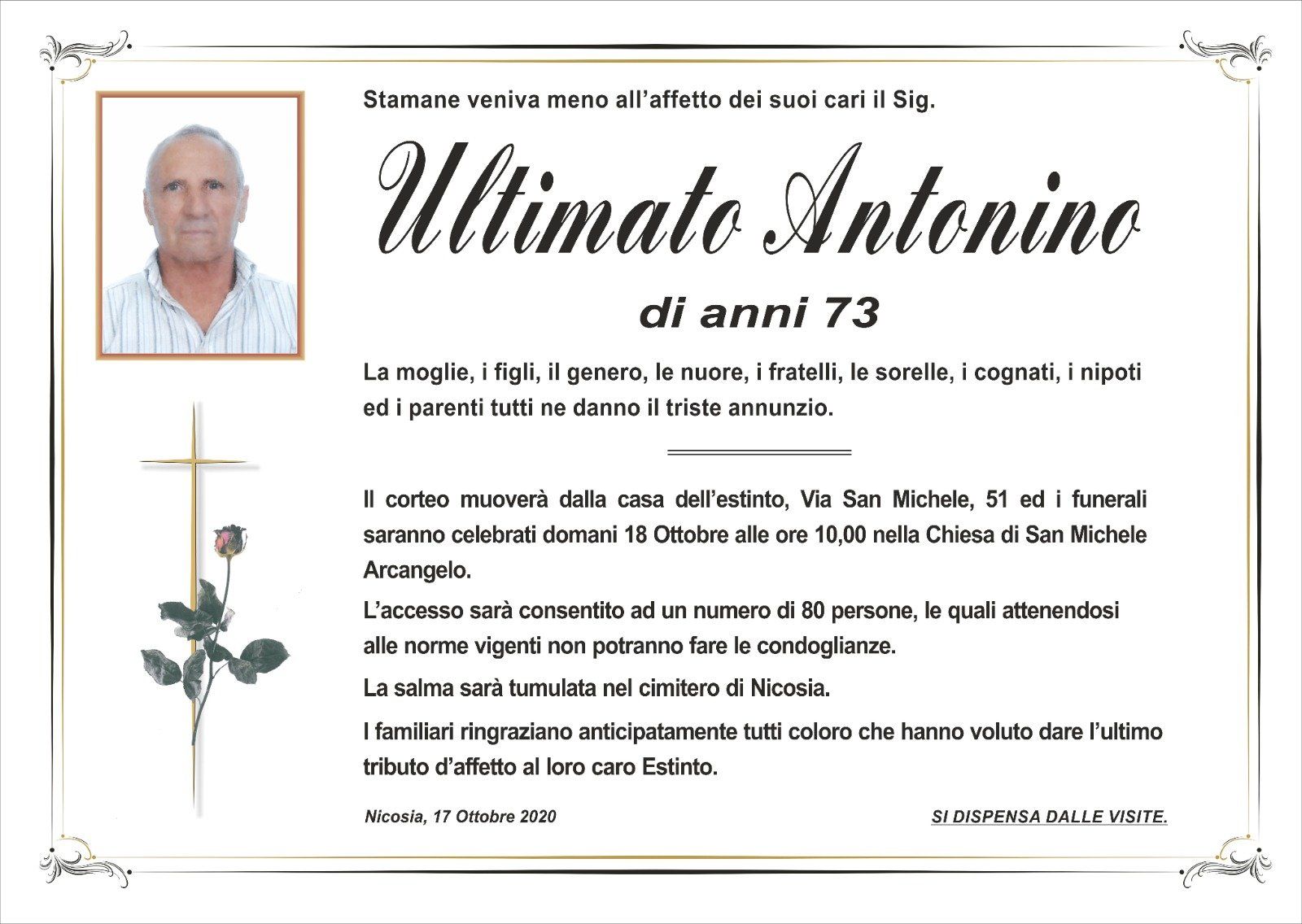 Stamane veniva meno all'affetto dei suoi cari il Sig.

Ultimato Antonino

di anni 73

La moglie, i figli, il genero, le nuore, i fratelli, le sorelle, i cognati, i nipoti ed i parenti tutti ne danno il triste annunzio.

Il corteo muoverà dalla casa dell'estinto, Via San Michele, 51 ed i funerali saranno celebrati domani 18 Ottobre alle ore 10,00 nella Chiesa di San Michele Arcangelo.

L'accesso sarà consentito ad un numero di 80 persone, le quali attenendosi alle norme vigenti non potranno fare le condoglianze.

La salma sarà tumulata nel cimitero di Nicosia.

I familiari ringraziano anticipatamente tutti coloro che hanno voluto dare l'ultimo tributo d'affetto al loro caro Estinto.

Nicosia, 17 Ottobre 2020

SI DISPENSA DALLE VISITE.